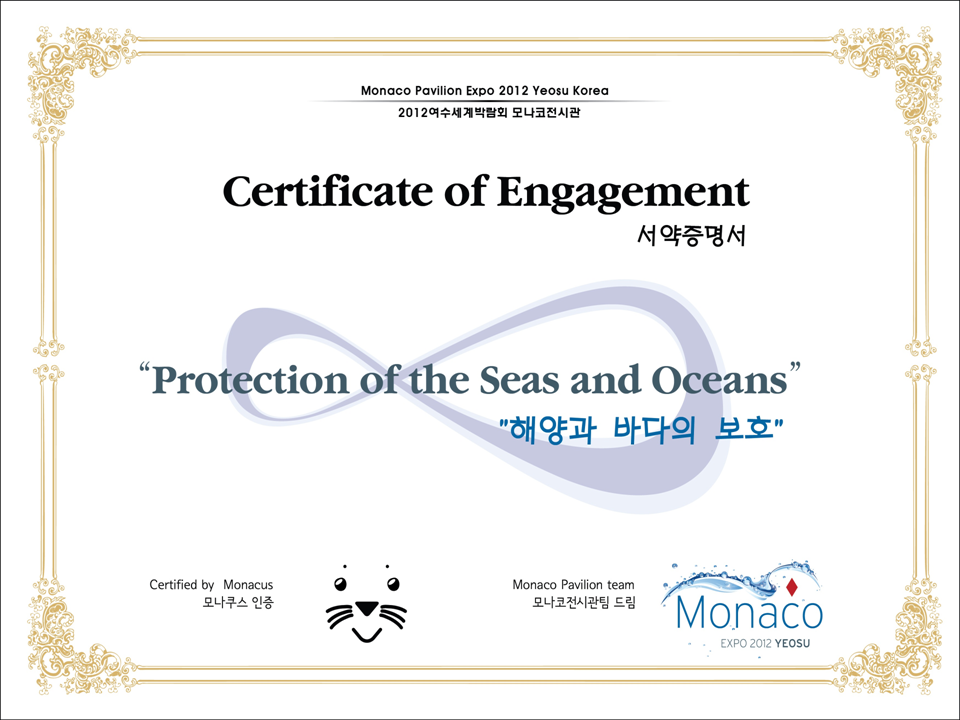 Monaco Pavilion Expo 2012 Yeosu Korea
2012여수세계박람회 모나코전시관

Certificate of Engagement
서약증명서

"Protection of the Seas and Oceans"
"해양과 바다의 보호"

Certified by Monacus
모나쿠스 인증

Monaco Pavilion team
모나코전시관팀 드림

Monaco
EXPO 2012 YEOSU